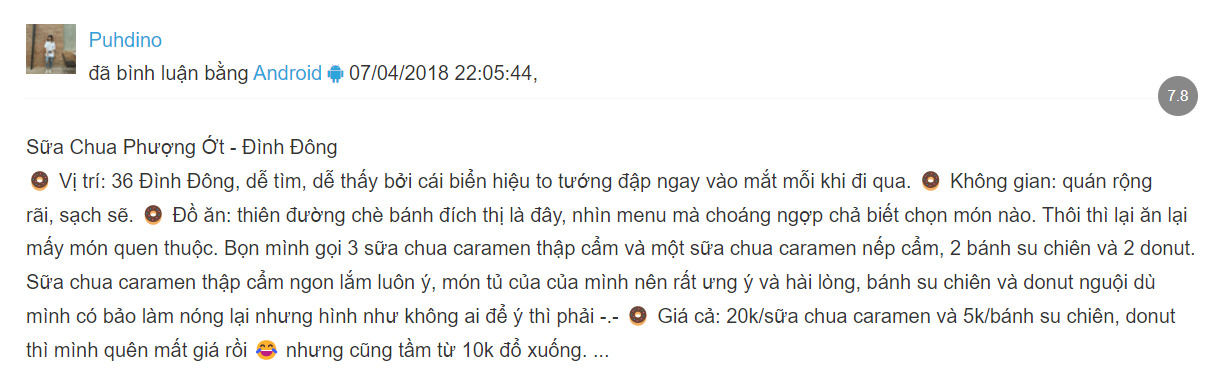 Puhdino
đã bình luận bằng Android 07/04/2018 22:05:44,

7.8

Sữa Chua Phượng Ớt - Đình Đông
🍩 Vị trí: 36 Đình Đông, dễ tìm, dễ thấy bởi cái biển hiệu to tướng đập ngay vào mắt mỗi khi đi qua. 🍩 Không gian: quán rộng rãi, sạch sẽ. 🍩 Đồ ăn: thiên đường chè bánh đích thị là đây, nhìn menu mà choáng ngợp chả biết chọn món nào. Thôi thì lại ăn lại mấy món quen thuộc. Bọn mình gọi 3 sữa chua caramen thập cẩm và một sữa chua caramen nếp cẩm, 2 bánh su chiên và 2 donut. Sữa chua caramen thập cẩm ngon lắm luôn ý, món tủ của của mình nên rất ưng ý và hài lòng, bánh su chiên và donut nguội dù mình có bảo làm nóng lại nhưng hình như không ai để ý thì phải -.- 🍩 Giá cả: 20k/sữa chua caramen và 5k/bánh su chiên, donut thì mình quên mất giá rồi 😂 nhưng cũng tầm từ 10k đổ xuống. ...